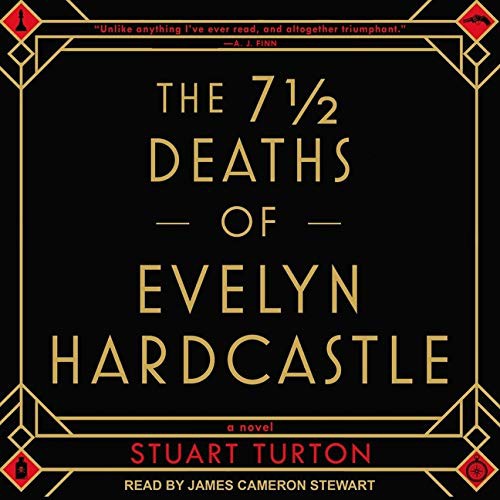 "Unlike anything I've ever read, and altogether triumphant."
—A. J. FINN

THE 7½ DEATHS — OF — EVELYN HARDCASTLE

a novel

STUART TURTON

READ BY JAMES CAMERON STEWART